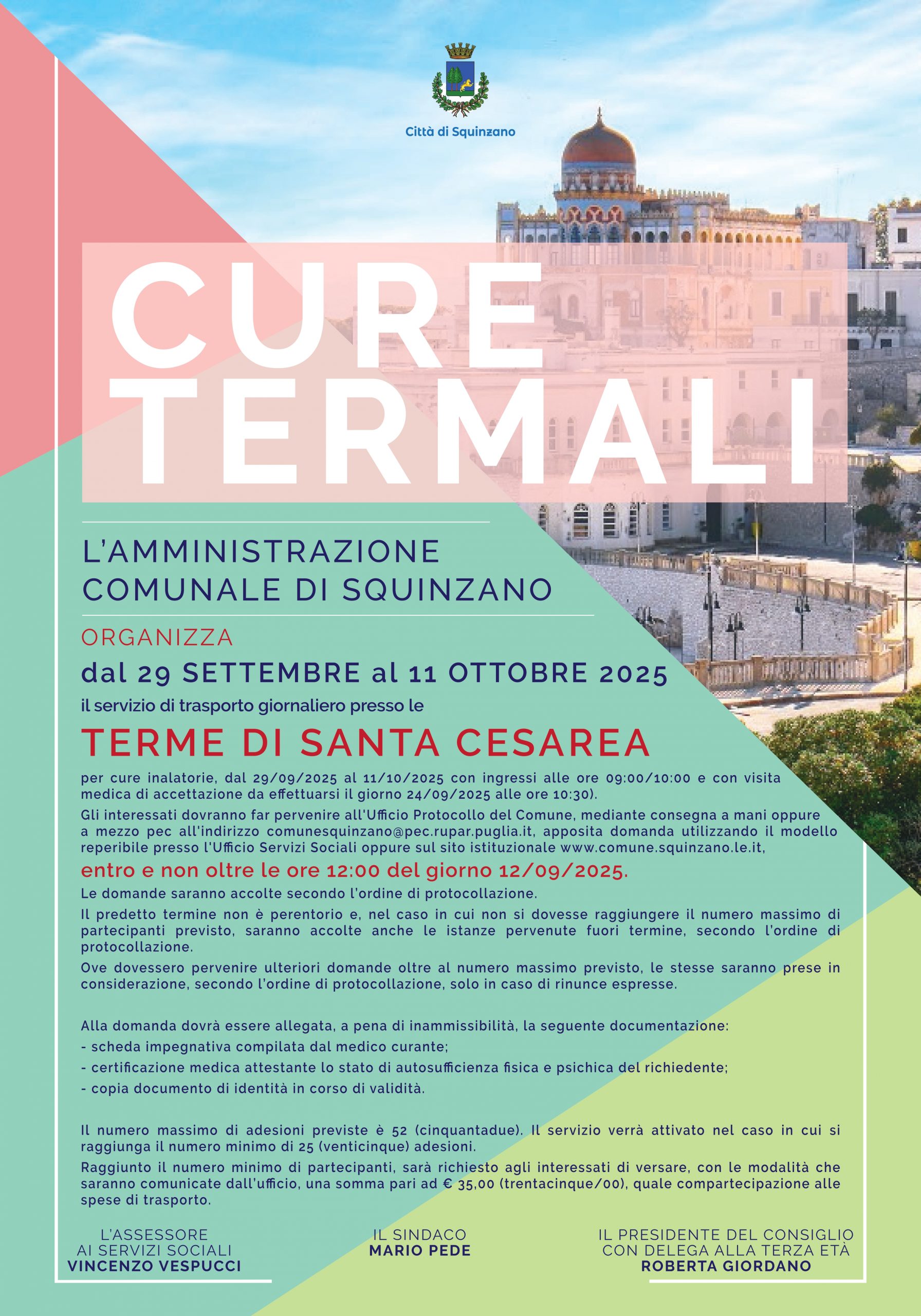 Città di Squinzano

CURE TERMALI

L'AMMINISTRAZIONE COMUNALE DI SQUINZANO

ORGANIZZA

dal 29 SETTEMBRE al 11 OTTOBRE 2025

il servizio di trasporto giornaliero presso le

TERME DI SANTA CESAREA

per cure inalatorie, dal 29/09/2025 al 11/10/2025 con ingressi alle ore 09:00/10:00 e con visita medica di accettazione da effettuarsi il giorno 24/09/2025 alle ore 10:30).

Gli interessati dovranno far pervenire all'Ufficio Protocollo del Comune, mediante consegna a mani oppure a mezzo pec all'indirizzo comunesquinzano@pec.rupar.puglia.it, apposita domanda utilizzando il modello reperibile presso l'Ufficio Servizi Sociali oppure sul sito istituzionale www.comune.squinzano.le.it,

entro e non oltre le ore 12:00 del giorno 12/09/2025.

Le domande saranno accolte secondo l'ordine di protocollazione.

Il predetto termine non è perentorio e, nel caso in cui non si dovesse raggiungere il numero massimo di partecipanti previsto, saranno accolte anche le istanze pervenute fuori termine, secondo l'ordine di protocollazione.

Ove dovessero pervenire ulteriori domande oltre al numero massimo previsto, le stesse saranno prese in considerazione, secondo l'ordine di protocollazione, solo in caso di rinunce espresse.

Alla domanda dovrà essere allegata, a pena di inammissibilità, la seguente documentazione:
- scheda impegnativa compilata dal medico curante;
- certificazione medica attestante lo stato di autosufficienza fisica e psichica del richiedente;
- copia documento di identità in corso di validità.

Il numero massimo di adesioni previste è 52 (cinquantadue). Il servizio verrà attivato nel caso in cui si raggiunga il numero minimo di 25 (venticinque) adesioni.

Raggiunto il numero minimo di partecipanti, sarà richiesto agli interessati di versare, con le modalità che saranno comunicate dall'ufficio, una somma pari ad € 35,00 (trentacinque/00), quale compartecipazione alle spese di trasporto.

L'ASSESSORE
AI SERVIZI SOCIALI
VINCENZO VESPUCCI

IL SINDACO
MARIO PEDE

IL PRESIDENTE DEL CONSIGLIO
CON DELEGA ALLA TERZA ETÀ
ROBERTA GIORDANO